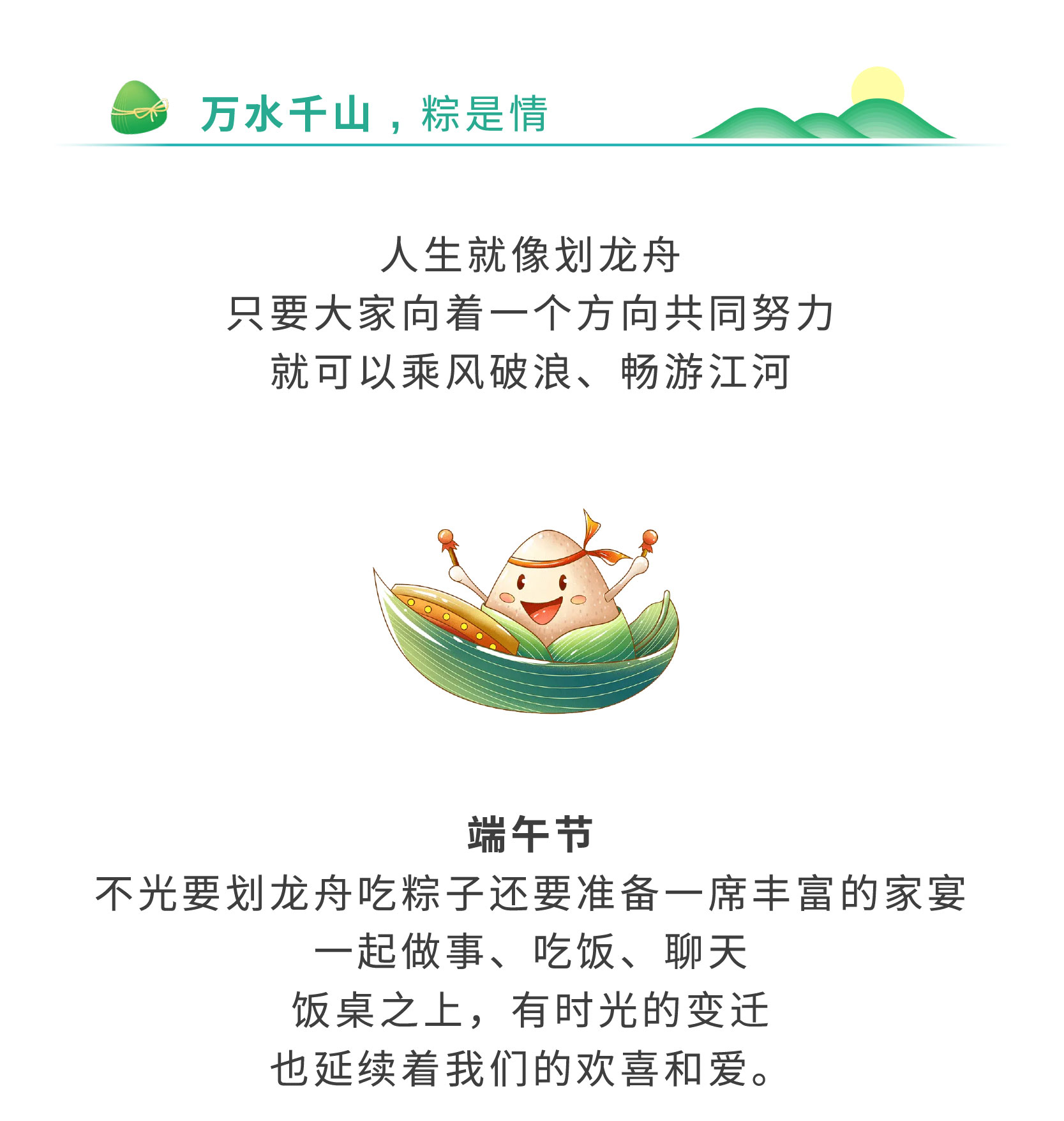 万水千山，粽是情

人生就像划龙舟
只要大家向着一个方向共同努力
就可以乘风破浪、畅游江河

端午节
不光要划龙舟吃粽子还要准备一席丰富的家宴
一起做事、吃饭、聊天
饭桌之上，有时光的变迁
也延续着我们的欢喜和爱。